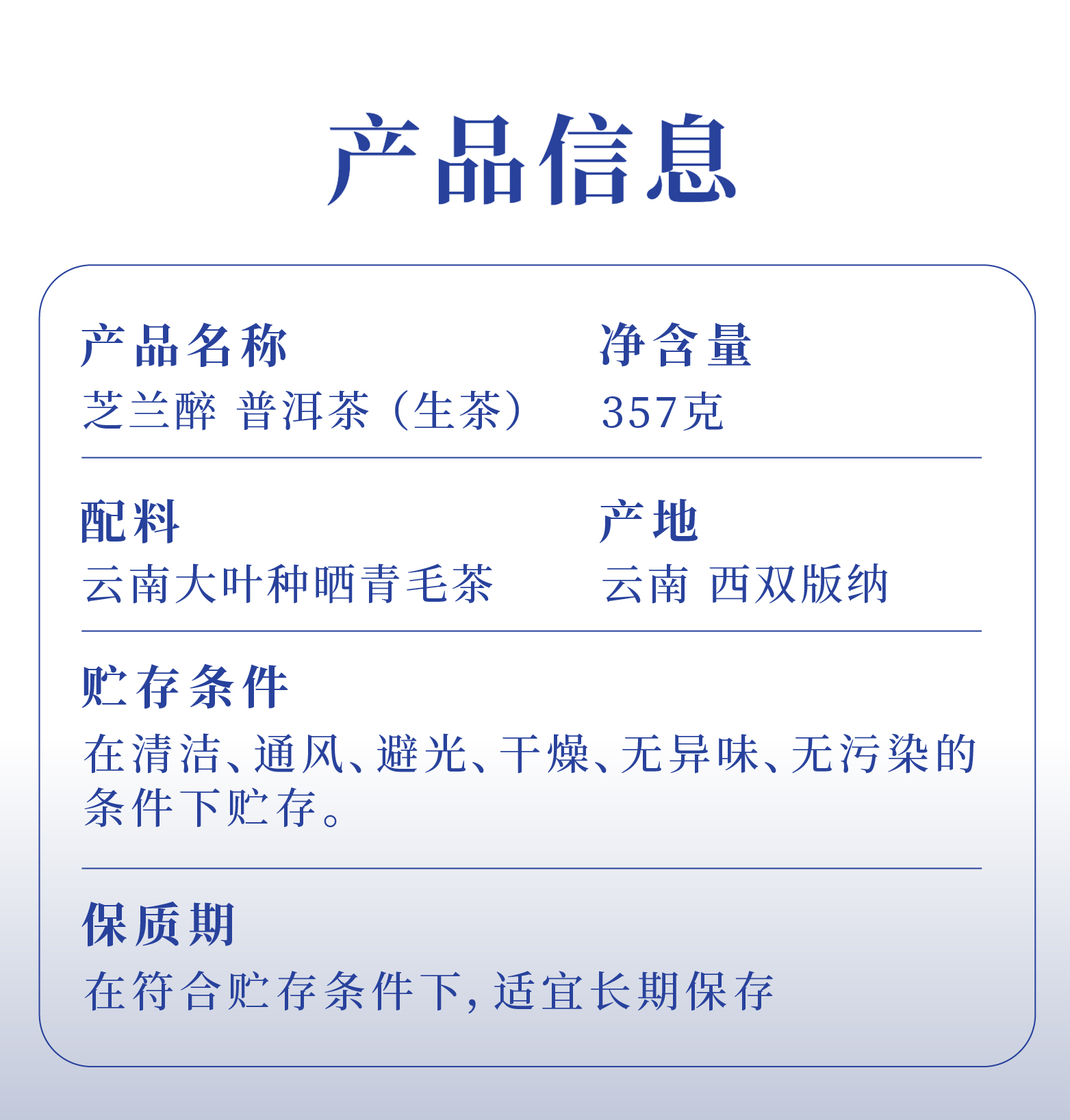 产品信息

产品名称
芝兰醉 普洱茶（生茶）

净含量
357克

配料
云南大叶种晒青毛茶

产地
云南 西双版纳

贮存条件
在清洁、通风、避光、干燥、无异味、无污染的条件下贮存。

保质期
在符合贮存条件下，适宜长期保存